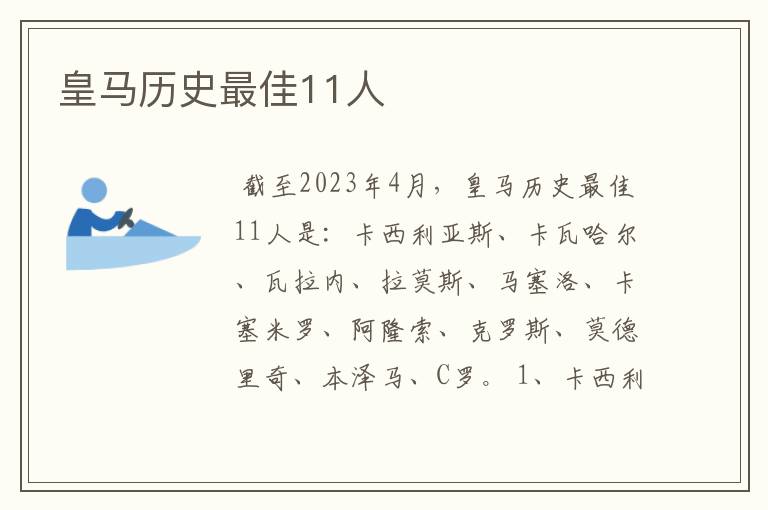 皇马历史最佳11人

截至2023年4月，皇马历史最佳11人是：卡西利亚斯、卡瓦哈尔、瓦拉内、拉莫斯、马塞洛、卡塞米罗、阿隆索、克罗斯、莫德里奇、本泽马、C罗。1、卡西利